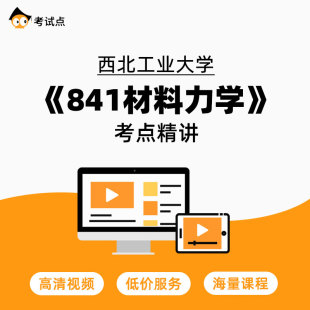 考试点

西北工业大学

《841材料力学》

考点精讲

高清视频

低价服务

海量课程